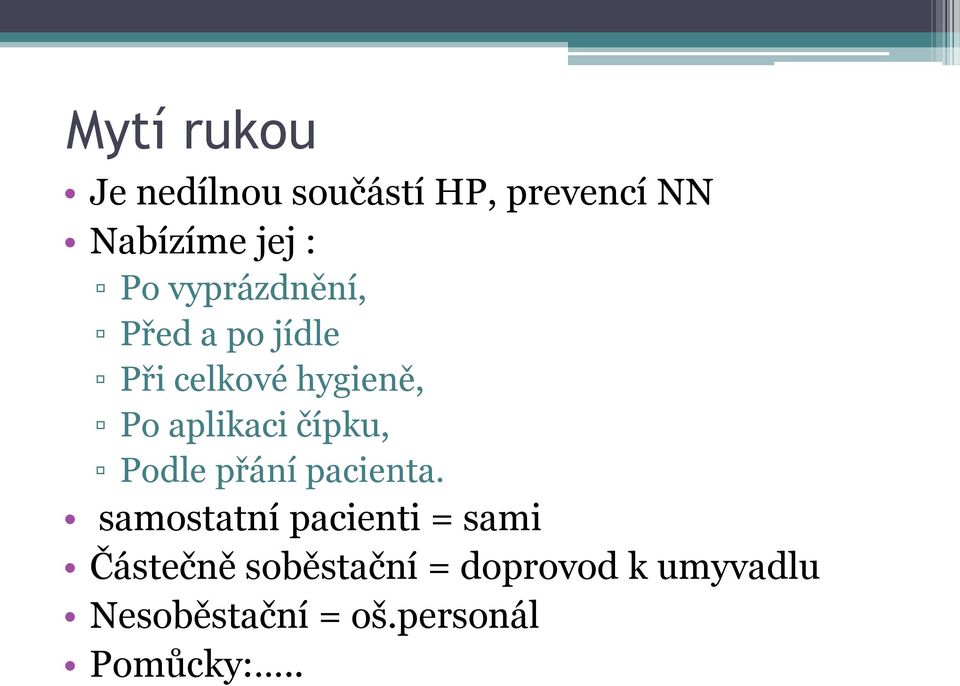 Mytí rukou

• Je nedílnou součástí HP, prevencí NN
• Nabízíme jej :
▫ Po vyprázdnění,
▫ Před a po jídle
▫ Při celkové hygieně,
▫ Po aplikaci čípku,
▫ Podle přání pacienta.
• samostatní pacienti = sami
• Částečně soběstační = doprovod k umyvadlu
• Nesoběstační = oš.personál
• Pomůcky:…..